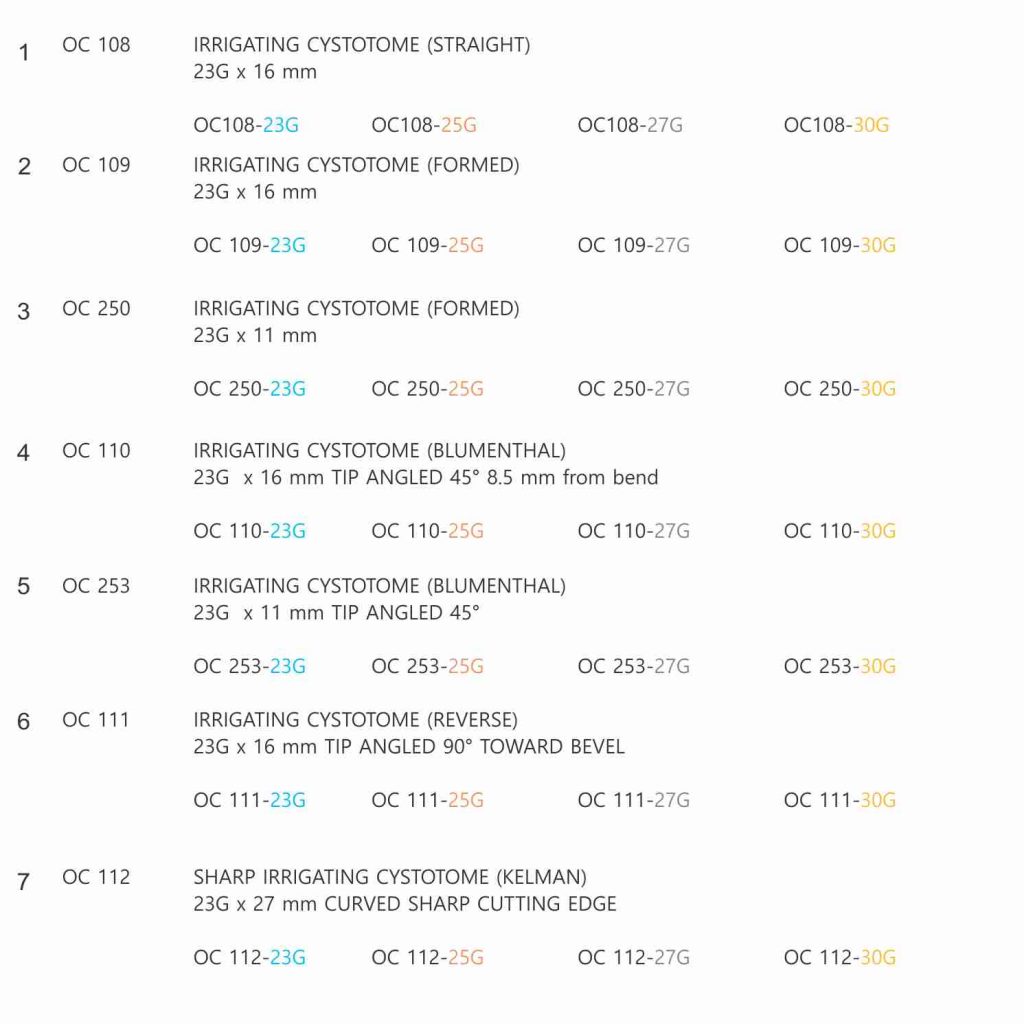 1 OC 108 IRRIGATING CYSTOTOME (STRAIGHT)
23G x 16 mm

OC108-23G OC108-25G OC108-27G OC108-30G

2 OC 109 IRRIGATING CYSTOTOME (FORMED)
23G x 16 mm

OC 109-23G OC 109-25G OC 109-27G OC 109-30G

3 OC 250 IRRIGATING CYSTOTOME (FORMED)
23G x 11 mm

OC 250-23G OC 250-25G OC 250-27G OC 250-30G

4 OC 110 IRRIGATING CYSTOTOME (BLUMENTHAL)
23G x 16 mm TIP ANGLED 45° 8.5 mm from bend

OC 110-23G OC 110-25G OC 110-27G OC 110-30G

5 OC 253 IRRIGATING CYSTOTOME (BLUMENTHAL)
23G x 11 mm TIP ANGLED 45°

OC 253-23G OC 253-25G OC 253-27G OC 253-30G

6 OC 111 IRRIGATING CYSTOTOME (REVERSE)
23G x 16 mm TIP ANGLED 90° TOWARD BEVEL

OC 111-23G OC 111-25G OC 111-27G OC 111-30G

7 OC 112 SHARP IRRIGATING CYSTOTOME (KELMAN)
23G x 27 mm CURVED SHARP CUTTING EDGE

OC 112-23G OC 112-25G OC 112-27G OC 112-30G